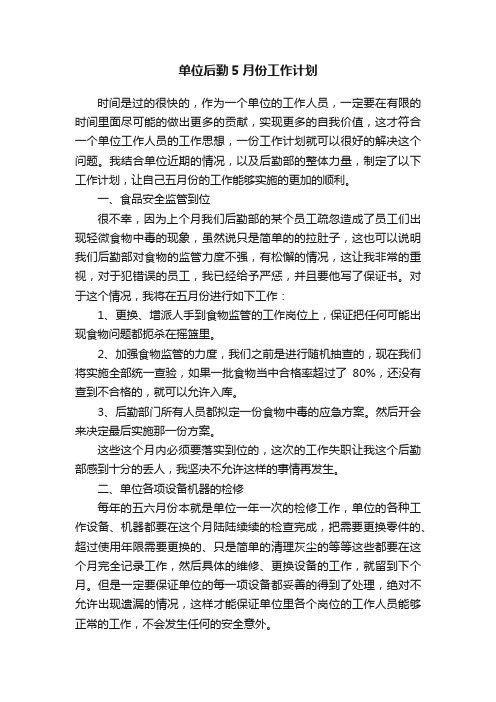 单位后勤 5 月份工作计划

时间是过的很快的，作为一个单位的工作人员，一定要在有限的时间里面尽可能的做出更多的贡献，实现更多的自我价值，这才符合一个单位工作人员的工作思想，一份工作计划就可以很好的解决这个问题。我结合单位近期的情况，以及后勤部的整体力量，制定了以下工作计划，让自己五月份的工作能够实施的更加的顺利。

一、食品安全监管到位

很不幸，因为上个月我们后勤部的某个员工疏忽造成了员工们出现轻微食物中毒的现象，虽然说只是简单的的拉肚子，这也可以说明我们后勤部对食物的监管力度不强，有松懈的情况，这让我非常的重视，对于犯错误的员工，我已经给予严惩，并且要他写了保证书。对于这个情况，我将在五月份进行如下工作：

1、更换、增派人手到食物监管的工作岗位上，保证把任何可能出现食物问题都扼杀在摇篮里。

2、加强食物监管的力度，我们之前是进行随机抽查的，现在我们将实施全部统一查验，如果一批食物当中合格率超过了 80%，还没有查到不合格的，就可以允许入库。

3、后勤部门所有人员都拟定一份食物中毒的应急方案。然后开会来决定最后实施那一份方案。

这些这个月内必须要落实到位的，这次的工作失职让我这个后勤部感到十分的丢人，我坚决不允许这样的事情再发生。

二、单位各项设备机器的检修

每年的五六月份本就是单位一年一次的检修工作，单位的各种工作设备、机器都要在这个月陆陆续续的检查完成，把需要更换零件的、超过使用年限需要更换的、只是简单的清理灰尘的等等这些都要在这个月完全记录工作，然后具体的维修、更换设备的工作，就留到下个月。但是一定要保证单位的每一项设备都妥善的得到了处理，绝对不允许出现遗漏的情况，这样才能保证单位里各个岗位的工作人员能够正常的工作，不会发生任何的安全意外。